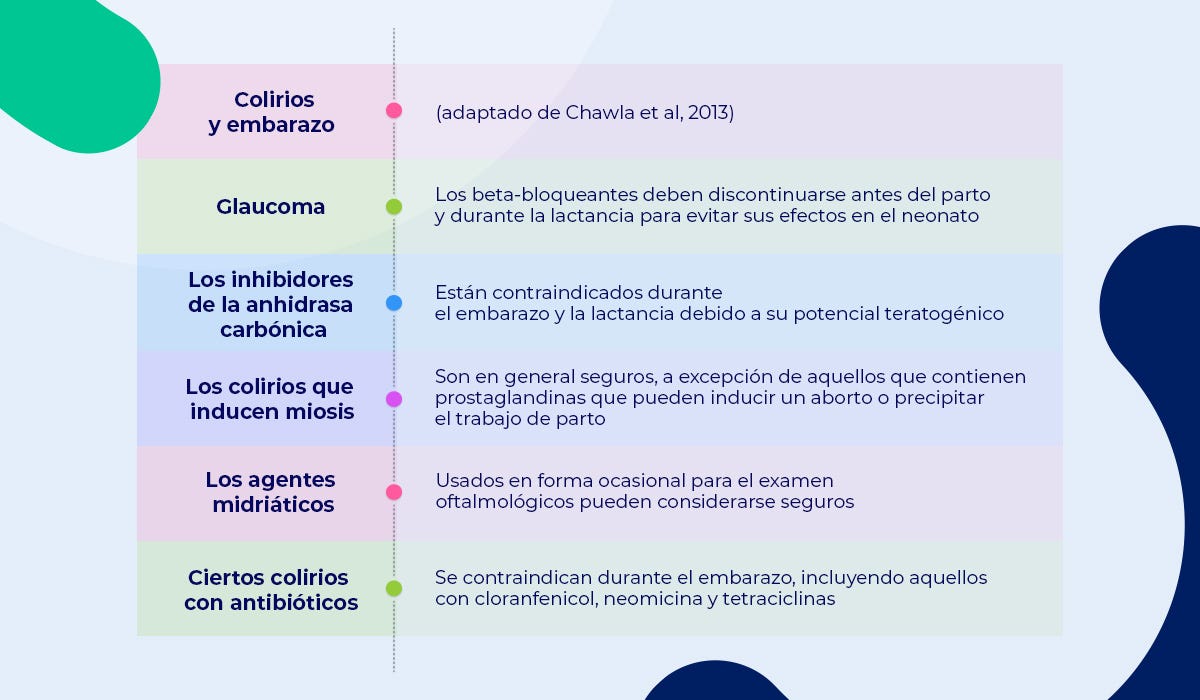 | Colirios y embarazo | (adaptado de Chawla et al, 2013) |
|---|---|
| Glaucoma | Los beta-bloqueantes deben discontinuarse antes del parto y durante la lactancia para evitar sus efectos en el neonato |
| Los inhibidores de la anhidrasa carbónica | Están contraindicados durante el embarazo y la lactancia debido a su potencial teratogénico |
| Los colirios que inducen miosis | Son en general seguros, a excepción de aquellos que contienen prostaglandinas que pueden inducir un aborto o precipitar el trabajo de parto |
| Los agentes midriáticos | Usados en forma ocasional para el examen oftalmológicos pueden considerarse seguros |
| Ciertos colirios con antibióticos | Se contraindican durante el embarazo, incluyendo aquellos con cloranfenicol, neomicina y tetraciclinas |